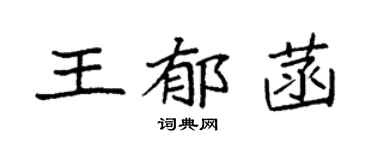 王郁菡

词典网